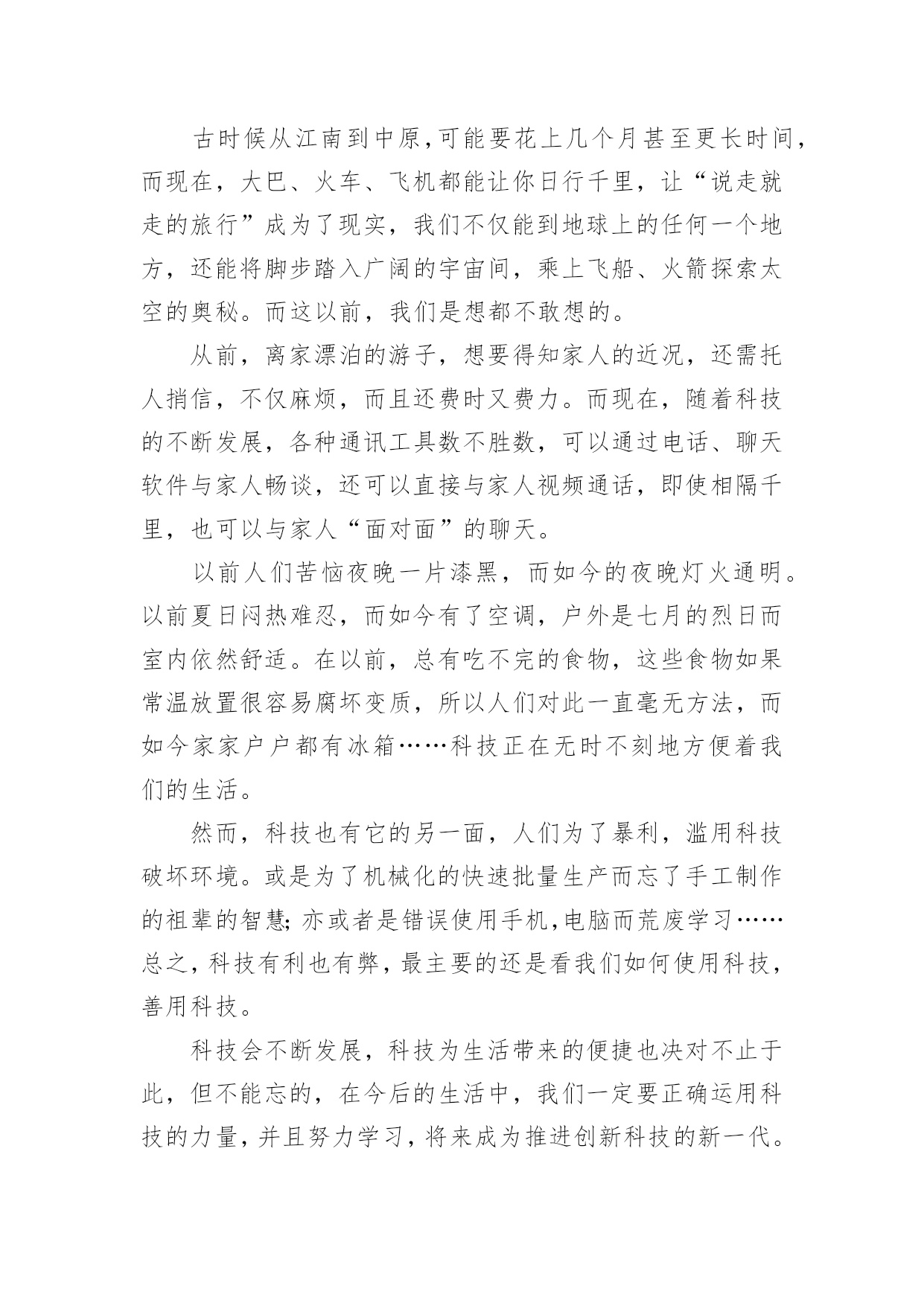 古时候从江南到中原,可能要花上几个月甚至更长时间,而现在，大巴、火车、飞机都能让你日行千里，让“说走就走的旅行”成为了现实，我们不仅能到地球上的任何一个地方，还能将脚步踏入广阔的宇宙间，乘上飞船、火箭探索太空的奥秘。而这以前，我们是想都不敢想的。

从前，离家漂泊的游子，想要得知家人的近况，还需托人捎信，不仅麻烦，而且还费时又费力。而现在，随着科技的不断发展，各种通讯工具数不胜数，可以通过电话、聊天软件与家人畅谈，还可以直接与家人视频通话，即使相隔千里，也可以与家人“面对面”的聊天。

以前人们苦恼夜晚一片漆黑，而如今的夜晚灯火通明。以前夏日闷热难忍，而如今有了空调，户外是七月的烈日而室内依然舒适。在以前，总有吃不完的食物，这些食物如果常温放置很容易腐坏变质，所以人们对此一直毫无方法，而如今家家户户都有冰箱……科技正在无时不刻地方便着我们的生活。

然而，科技也有它的另一面，人们为了暴利，滥用科技破坏环境。或是为了机械化的快速批量生产而忘了手工制作的祖辈的智慧;亦或者是错误使用手机,电脑而荒废学习……总之,科技有利也有弊,最主要的还是看我们如何使用科技,善用科技。

科技会不断发展，科技为生活带来的便捷也决对不止于此，但不能忘的，在今后的生活中，我们一定要正确运用科技的力量,并且努力学习,将来成为推进创新科技的新一代。